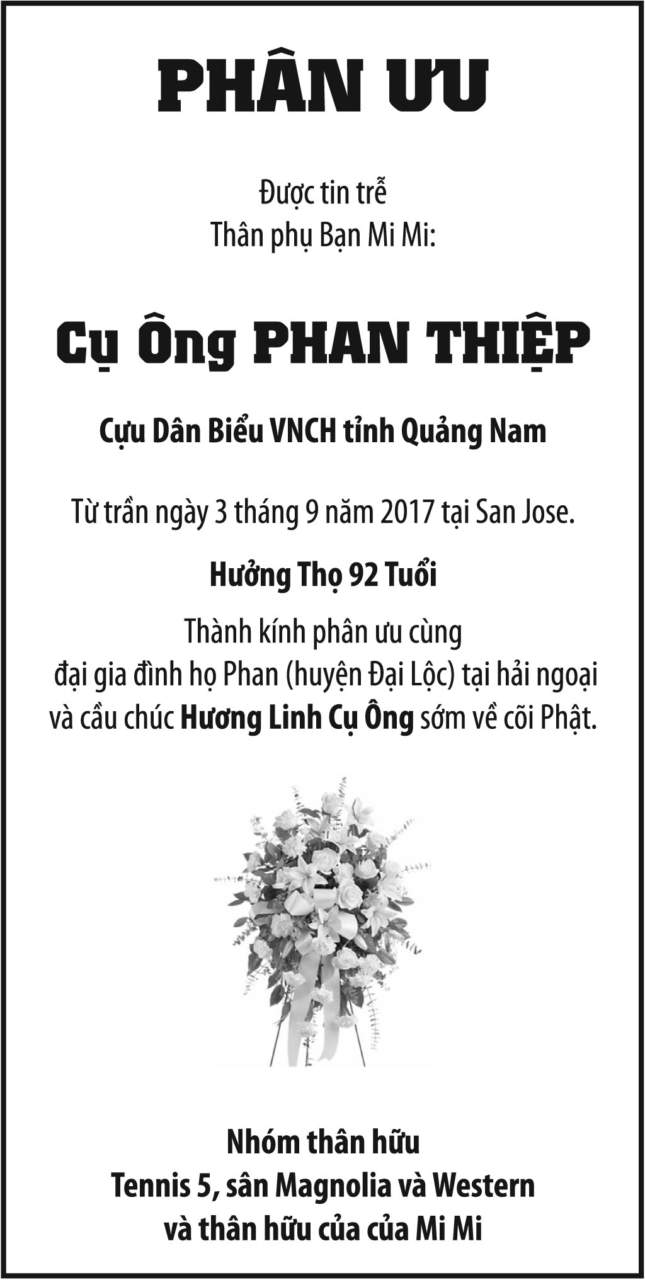 PHÂN ƯU

Được tin trễ
Thân phụ Bạn Mi Mi:

Cụ Ông PHAN THIỆP

Cựu Dân Biểu VNCH tỉnh Quảng Nam

Từ trần ngày 3 tháng 9 năm 2017 tại San Jose.

Hưởng Thọ 92 Tuổi

Thành kính phân ưu cùng
đại gia đình họ Phan (huyện Đại Lộc) tại hải ngoại
và cầu chúc Hương Linh Cụ Ông sớm về cõi Phật.

Nhóm thân hữu
Tennis 5, sân Magnolia và Western
và thân hữu của của Mi Mi